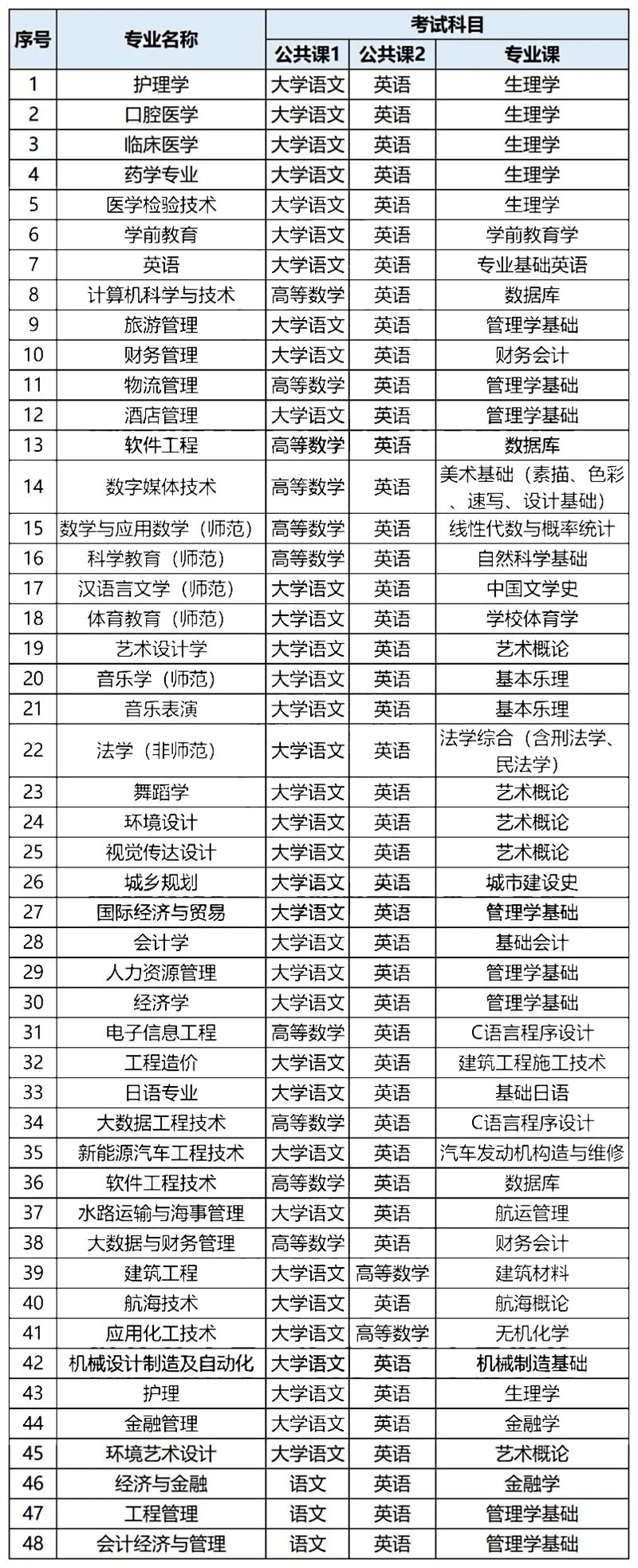 | 序号 | 专业名称 | 考试科目 | | |
|---|---|---|---|---|
| | | 公共课1 | 公共课2 | 专业课 |
| 1 | 护理学 | 大学语文 | 英语 | 生理学 |
| 2 | 口腔医学 | 大学语文 | 英语 | 生理学 |
| 3 | 临床医学 | 大学语文 | 英语 | 生理学 |
| 4 | 药学专业 | 大学语文 | 英语 | 生理学 |
| 5 | 医学检验技术 | 大学语文 | 英语 | 生理学 |
| 6 | 学前教育 | 大学语文 | 英语 | 学前教育学 |
| 7 | 英语 | 大学语文 | 英语 | 专业基础英语 |
| 8 | 计算机科学与技术 | 高等数学 | 英语 | 数据库 |
| 9 | 旅游管理 | 大学语文 | 英语 | 管理学基础 |
| 10 | 财务管理 | 大学语文 | 英语 | 财务会计 |
| 11 | 物流管理 | 高等数学 | 英语 | 管理学基础 |
| 12 | 酒店管理 | 大学语文 | 英语 | 管理学基础 |
| 13 | 软件工程 | 高等数学 | 英语 | 数据库 |
| 14 | 数字媒体技术 | 高等数学 | 英语 | 美术基础（素描、色彩、速写、设计基础） |
| 15 | 数学与应用数学（师范） | 高等数学 | 英语 | 线性代数与概率统计 |
| 16 | 科学教育（师范） | 高等数学 | 英语 | 自然科学基础 |
| 17 | 汉语言文学（师范） | 大学语文 | 英语 | 中国文学史 |
| 18 | 体育教育（师范） | 大学语文 | 英语 | 学校体育学 |
| 19 | 艺术设计学 | 大学语文 | 英语 | 艺术概论 |
| 20 | 音乐学（师范） | 大学语文 | 英语 | 基本乐理 |
| 21 | 音乐表演 | 大学语文 | 英语 | 基本乐理 |
| 22 | 法学（非师范） | 大学语文 | 英语 | 法学综合（含刑法学、民法学） |
| 23 | 舞蹈学 | 大学语文 | 英语 | 艺术概论 |
| 24 | 环境设计 | 大学语文 | 英语 | 艺术概论 |
| 25 | 视觉传达设计 | 大学语文 | 英语 | 艺术概论 |
| 26 | 城乡规划 | 大学语文 | 英语 | 城市建设史 |
| 27 | 国际经济与贸易 | 大学语文 | 英语 | 管理学基础 |
| 28 | 会计学 | 大学语文 | 英语 | 基础会计 |
| 29 | 人力资源管理 | 大学语文 | 英语 | 管理学基础 |
| 30 | 经济学 | 大学语文 | 英语 | 管理学基础 |
| 31 | 电子信息工程 | 高等数学 | 英语 | C语言程序设计 |
| 32 | 工程造价 | 大学语文 | 英语 | 建筑工程施工技术 |
| 33 | 日语专业 | 大学语文 | 英语 | 基础日语 |
| 34 | 大数据工程技术 | 高等数学 | 英语 | C语言程序设计 |
| 35 | 新能源汽车工程技术 | 大学语文 | 英语 | 汽车发动机构造与维修 |
| 36 | 软件工程技术 | 高等数学 | 英语 | 数据库 |
| 37 | 水路运输与海事管理 | 大学语文 | 英语 | 航运管理 |
| 38 | 大数据与财务管理 | 高等数学 | 英语 | 财务会计 |
| 39 | 建筑工程 | 大学语文 | 高等数学 | 建筑材料 |
| 40 | 航海技术 | 大学语文 | 英语 | 航海概论 |
| 41 | 应用化工技术 | 大学语文 | 高等数学 | 无机化学 |
| 42 | 机械设计制造及自动化 | 大学语文 | 英语 | 机械制造基础 |
| 43 | 护理 | 大学语文 | 英语 | 生理学 |
| 44 | 金融管理 | 大学语文 | 英语 | 金融学 |
| 45 | 环境艺术设计 | 大学语文 | 英语 | 艺术概论 |
| 46 | 经济与金融 | 语文 | 英语 | 金融学 |
| 47 | 工程管理 | 语文 | 英语 | 管理学基础 |
| 48 | 会计经济与管理 | 语文 | 英语 | 管理学基础 |